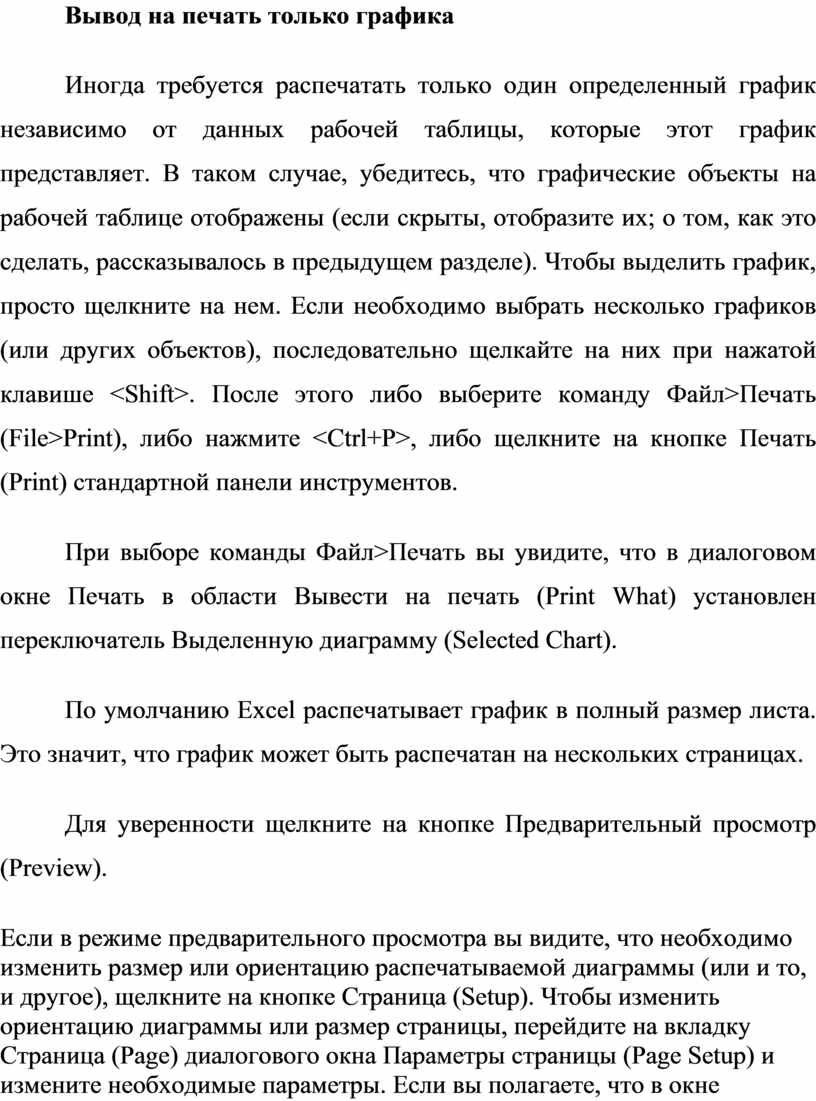 Вывод на печать только графика

Иногда требуется распечатать только один определенный график независимо от данных рабочей таблицы, которые этот график представляет. В таком случае, убедитесь, что графические объекты на рабочей таблице отображены (если скрыты, отобразите их; о том, как это сделать, рассказывалось в предыдущем разделе). Чтобы выделить график, просто щелкните на нем. Если необходимо выбрать несколько графиков (или других объектов), последовательно щелкайте на них при нажатой клавише <Shift>. После этого либо выберите команду Файл>Печать (File>Print), либо нажмите <Ctrl+P>, либо щелкните на кнопке Печать (Print) стандартной панели инструментов.

При выборе команды Файл>Печать вы увидите, что в диалоговом окне Печать в области Вывести на печать (Print What) установлен переключатель Выделенную диаграмму (Selected Chart).

По умолчанию Excel распечатывает график в полный размер листа. Это значит, что график может быть распечатан на нескольких страницах.

Для уверенности щелкните на кнопке Предварительный просмотр (Preview).

Если в режиме предварительного просмотра вы видите, что необходимо изменить размер или ориентацию распечатываемой диаграммы (или и то, и другое), щелкните на кнопке Страница (Setup). Чтобы изменить ориентацию диаграммы или размер страницы, перейдите на вкладку Страница (Page) диалогового окна Параметры страницы (Page Setup) и измените необходимые параметры. Если вы полагаете, что в окне